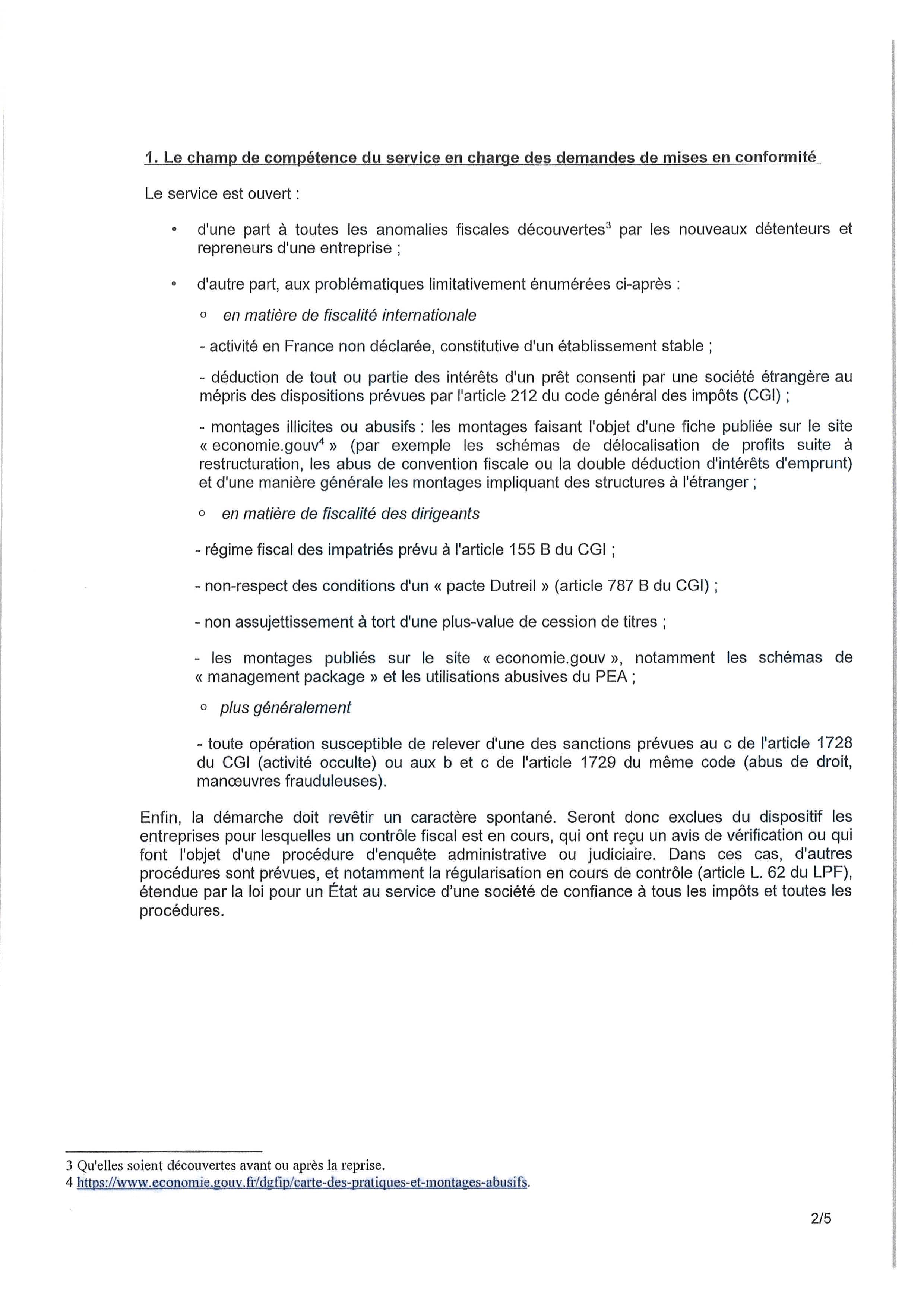 1. Le champ de compétence du service en charge des demandes de mises en conformité

Le service est ouvert :

• d'une part à toutes les anomalies fiscales découvertes$^3$ par les nouveaux détenteurs et repreneurs d'une entreprise ;

• d'autre part, aux problématiques limitativement énumérées ci-après :

○ en matière de fiscalité internationale

- activité en France non déclarée, constitutive d'un établissement stable ;

- déduction de tout ou partie des intérêts d'un prêt consenti par une société étrangère au mépris des dispositions prévues par l'article 212 du code général des impôts (CGI) ;

- montages illicites ou abusifs : les montages faisant l'objet d'une fiche publiée sur le site « economie.gouv$^4$ » (par exemple les schémas de délocalisation de profits suite à restructuration, les abus de convention fiscale ou la double déduction d'intérêts d'emprunt) et d'une manière générale les montages impliquant des structures à l'étranger ;

○ en matière de fiscalité des dirigeants

- régime fiscal des impatriés prévu à l'article 155 B du CGI ;

- non-respect des conditions d'un « pacte Dutreil » (article 787 B du CGI) ;

- non assujettissement à tort d'une plus-value de cession de titres ;

- les montages publiés sur le site « economie.gouv », notamment les schémas de « management package » et les utilisations abusives du PEA ;

○ plus généralement

- toute opération susceptible de relever d'une des sanctions prévues au c de l'article 1728 du CGI (activité occulte) ou aux b et c de l'article 1729 du même code (abus de droit, manœuvres frauduleuses).

Enfin, la démarche doit revêtir un caractère spontané. Seront donc exclues du dispositif les entreprises pour lesquelles un contrôle fiscal est en cours, qui ont reçu un avis de vérification ou qui font l'objet d'une procédure d'enquête administrative ou judiciaire. Dans ces cas, d'autres procédures sont prévues, et notamment la régularisation en cours de contrôle (article L. 62 du LPF), étendue par la loi pour un État au service d'une société de confiance à tous les impôts et toutes les procédures.

3 Qu'elles soient découvertes avant ou après la reprise.
4 https://www.economie.gouv.fr/dgfip/carte-des-pratiques-et-montages-abusifs.

2/5